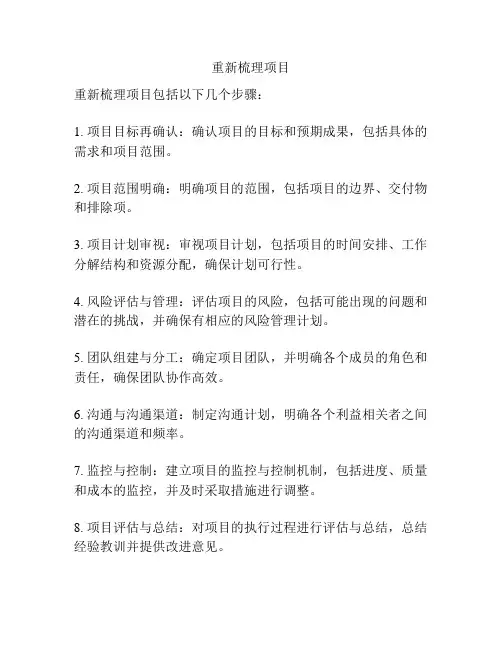 重新梳理项目

重新梳理项目包括以下几个步骤：

1. 项目目标再确认：确认项目的目标和预期成果，包括具体的需求和项目范围。

2. 项目范围明确：明确项目的范围，包括项目的边界、交付物和排除项。

3. 项目计划审视：审视项目计划，包括项目的时间安排、工作分解结构和资源分配，确保计划可行性。

4. 风险评估与管理：评估项目的风险，包括可能出现的问题和潜在的挑战，并确保有相应的风险管理计划。

5. 团队组建与分工：确定项目团队，并明确各个成员的角色和责任，确保团队协作高效。

6. 沟通与沟通渠道：制定沟通计划，明确各个利益相关者之间的沟通渠道和频率。

7. 监控与控制：建立项目的监控与控制机制，包括进度、质量和成本的监控，并及时采取措施进行调整。

8. 项目评估与总结：对项目的执行过程进行评估与总结，总结经验教训并提供改进意见。